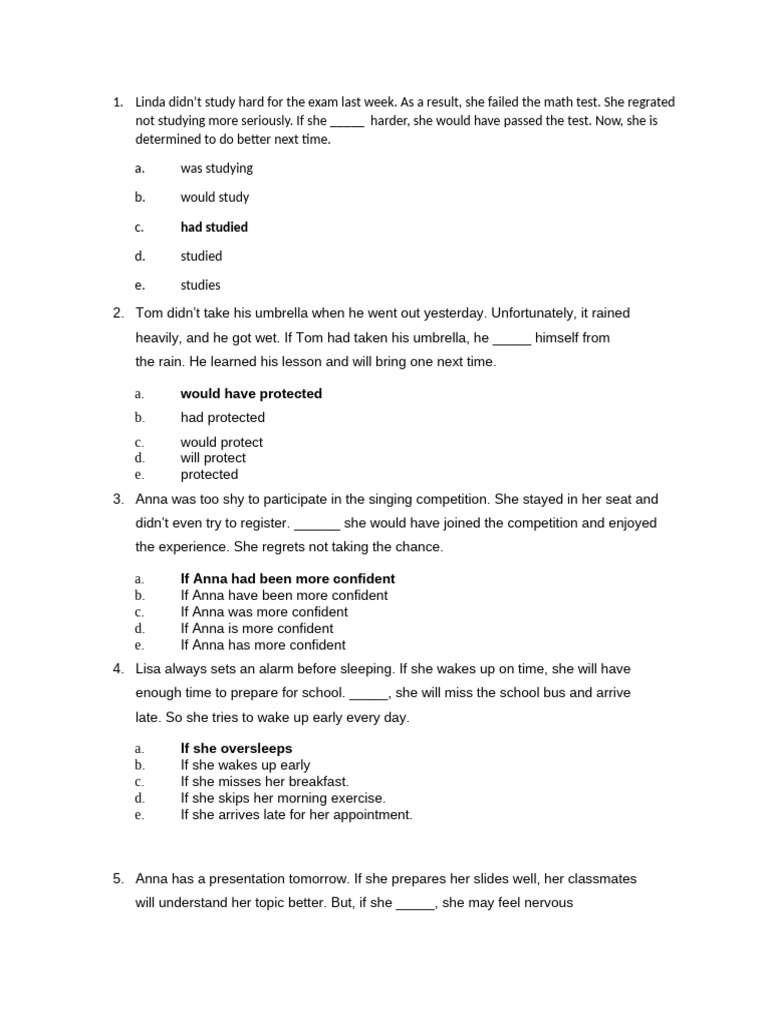 1. Linda didn't study hard for the exam last week. As a result, she failed the math test. She regrated not studying more seriously. If she _____ harder, she would have passed the test. Now, she is determined to do better next time.

a. was studying

b. would study

c. had studied

d. studied

e. studies

2. Tom didn't take his umbrella when he went out yesterday. Unfortunately, it rained heavily, and he got wet. If Tom had taken his umbrella, he _____ himself from the rain. He learned his lesson and will bring one next time.

a. would have protected

b. had protected

c. would protect

d. will protect

e. protected

3. Anna was too shy to participate in the singing competition. She stayed in her seat and didn't even try to register. ______ she would have joined the competition and enjoyed the experience. She regrets not taking the chance.

a. If Anna had been more confident

b. If Anna have been more confident

c. If Anna was more confident

d. If Anna is more confident

e. If Anna has more confident

4. Lisa always sets an alarm before sleeping. If she wakes up on time, she will have enough time to prepare for school. _____, she will miss the school bus and arrive late. So she tries to wake up early every day.

a. If she oversleeps

b. If she wakes up early

c. If she misses her breakfast.

d. If she skips her morning exercise.

e. If she arrives late for her appointment.

5. Anna has a presentation tomorrow. If she prepares her slides well, her classmates will understand her topic better. But, if she _____, she may feel nervous